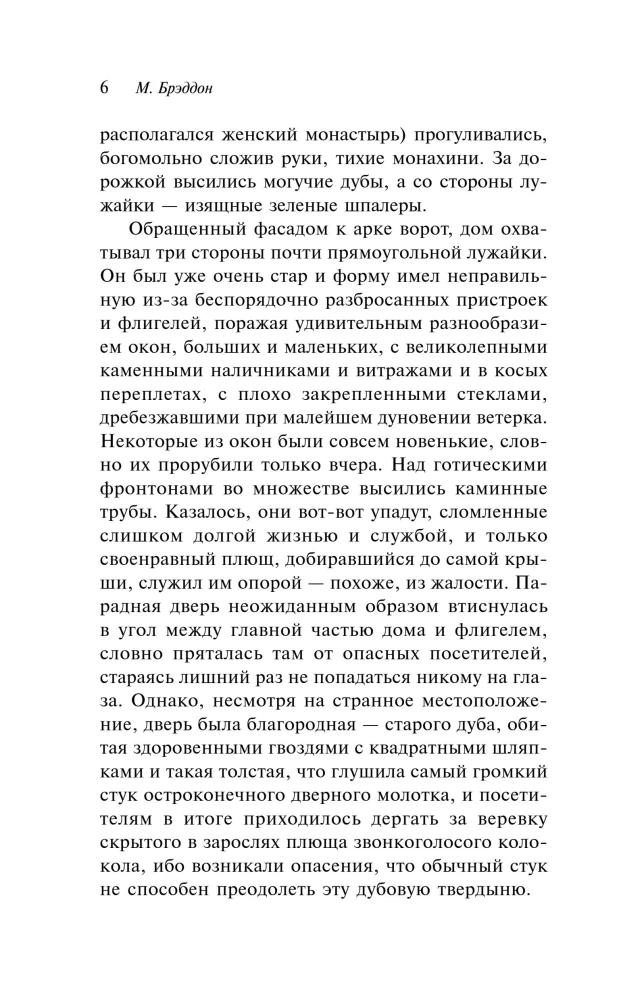 6 М. Брэддон

располагался женский монастырь) прогуливались, богомольно сложив руки, тихие монахини. За дорожкой высились могучие дубы, а со стороны лужайки — изящные зеленые шпалеры.

Обращенный фасадом к арке ворот, дом охватывал три стороны почти прямоугольной лужайки. Он был уже очень стар и форму имел неправильную из-за беспорядочно разбросанных пристроек и флигелей, поражая удивительным разнообразием окон, больших и маленьких, с великолепными каменными наличниками и витражами и в косых переплетах, с плохо закрепленными стеклами, дребезжавшими при малейшем дуновении ветерка. Некоторые из окон были совсем новенькие, словно их прорубили только вчера. Над готическими фронтонами во множестве высились каминные трубы. Казалось, они вот-вот упадут, сломленные слишком долгой жизнью и службой, и только своенравный плющ, добиравшийся до самой крыши, служил им опорой — похоже, из жалости. Парадная дверь неожиданным образом втиснулась в угол между главной частью дома и флигелем, словно пряталась там от опасных посетителей, стараясь лишний раз не попадаться никому на глаза. Однако, несмотря на странное местоположение, дверь была благородная — старого дуба, обитая здоровенными гвоздями с квадратными шляпками и такая толстая, что глушила самый громкий стук остроконечного дверного молотка, и посетителям в итоге приходилось дергать за веревку скрытого в зарослях плюща звонкоголосого колокола, ибо возникали опасения, что обычный стук не способен преодолеть эту дубовую твердыню.